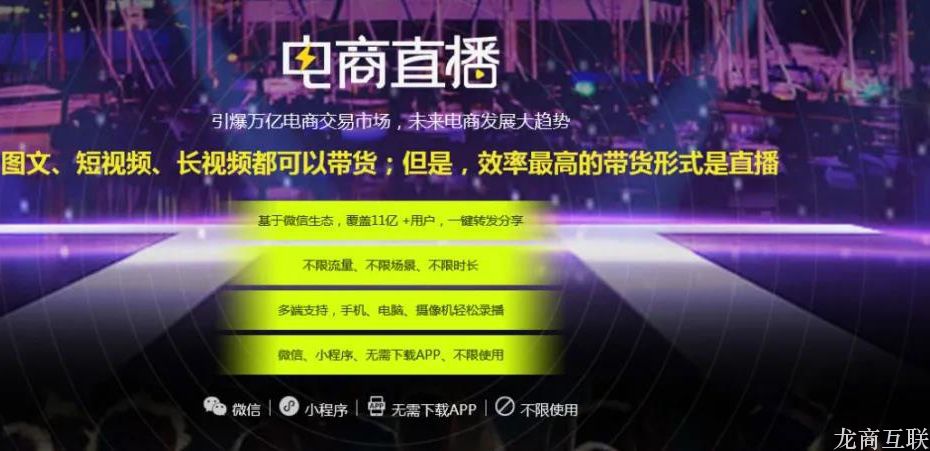 电商直播

引爆万亿电商交易市场，未来电商发展大趋势

图文、短视频、长视频都可以带货；但是，效率最高的带货形式是直播

基于微信生态，覆盖11亿 +用户，一键转发分享

不限流量、不限场景、不限时长

多端支持，手机、电脑、摄像机轻松录播

微信、小程序、无需下载APP、不限使用

微信 | 小程序 | 无需下载APP | 不限使用

龙商互联